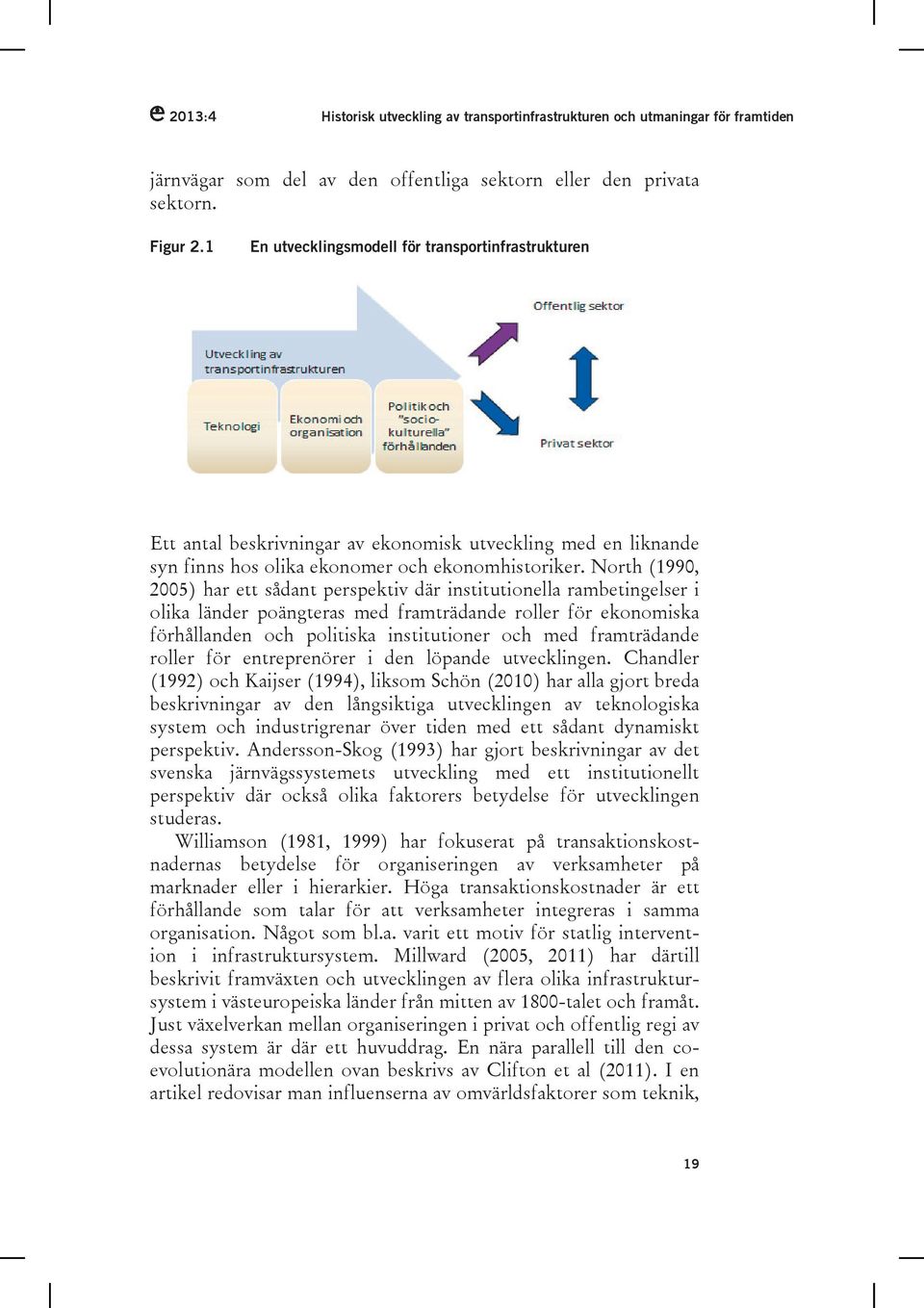 2013:4 Historisk utveckling av transportinfrastrukturen och utmaningar för framtiden

järnvägar som del av den offentliga sektorn eller den privata sektorn.

Figur 2.1 En utvecklingsmodell för transportinfrastrukturen

Utveckling av transportinfrastrukturen

Teknologi

Ekonomi och organisation

Politik och "socio-kulturella" förhållanden

Offentlig sektor

Privat sektor

Ett antal beskrivningar av ekonomisk utveckling med en liknande syn finns hos olika ekonomer och ekonomhistoriker. North (1990, 2005) har ett sådant perspektiv där institutionella rambetingelser i olika länder poängteras med framträdande roller för ekonomiska förhållanden och politiska institutioner och med framträdande roller för entreprenörer i den löpande utvecklingen. Chandler (1992) och Kaijser (1994), liksom Schön (2010) har alla gjort breda beskrivningar av den långsiktiga utvecklingen av teknologiska system och industrigrenar över tiden med ett sådant dynamiskt perspektiv. Andersson-Skog (1993) har gjort beskrivningar av det svenska järnvägssystemets utveckling med ett institutionellt perspektiv där också olika faktorers betydelse för utvecklingen studeras.

Williamson (1981, 1999) har fokuserat på transaktionskostnadernas betydelse för organiseringen av verksamheter på marknader eller i hierarkier. Höga transaktionskostnader är ett förhållande som talar för att verksamheter integreras i samma organisation. Något som bl.a. varit ett motiv för statlig intervention i infrastruktursystem. Millward (2005, 2011) har därtill beskrivit framväxten och utvecklingen av flera olika infrastruktursystem i västeuropeiska länder från mitten av 1800-talet och framåt. Just växelverkan mellan organiseringen i privat och offentlig regi av dessa system är där ett huvuddrag. En nära parallell till den co-evolutionära modellen ovan beskrivs av Clifton et al (2011). I en artikel redovisar man influenserna av omvärldsfaktorer som teknik,

19